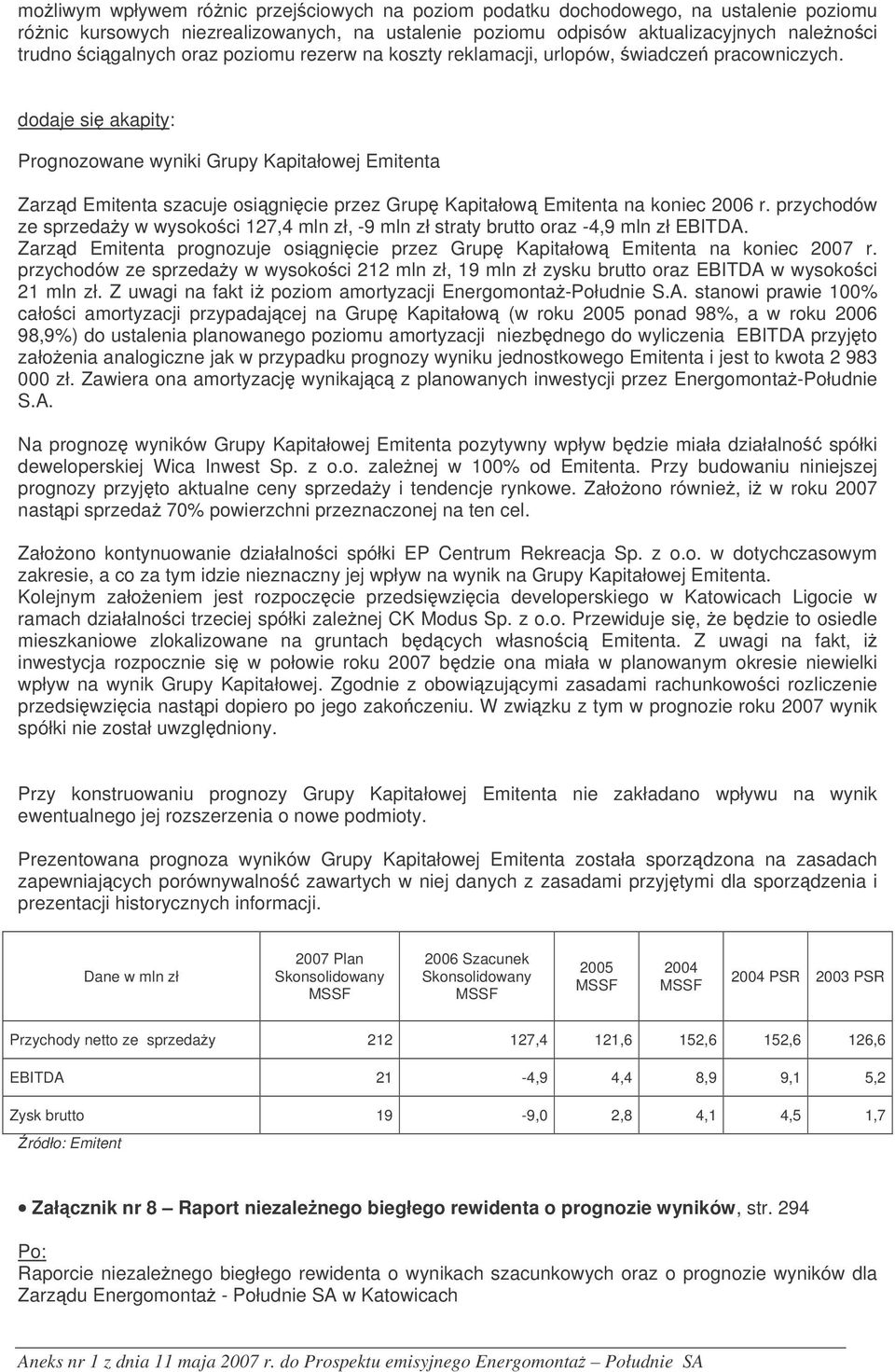 możliwym wpływem różnic przejściowych na poziom podatku dochodowego, na ustalenie poziomu różnic kursowych niezrealizowanych, na ustalenie poziomu odpisów aktualizacyjnych należności trudno ściągalnych oraz poziomu rezerw na koszty reklamacji, urlopów, świadczeń pracowniczych.

dodaje się akapity:

Prognozowane wyniki Grupy Kapitałowej Emitenta

Zarząd Emitenta szacuje osiągnięcie przez Grupę Kapitałową Emitenta na koniec 2006 r. przychodów ze sprzedaży w wysokości 127,4 mln zł, -9 mln zł straty brutto oraz -4,9 mln zł EBITDA. Zarząd Emitenta prognozuje osiągnięcie przez Grupę Kapitałową Emitenta na koniec 2007 r. przychodów ze sprzedaży w wysokości 212 mln zł, 19 mln zł zysku brutto oraz EBITDA w wysokości 21 mln zł. Z uwagi na fakt iż poziom amortyzacji Energomontaż-Południe S.A. stanowi prawie 100% całości amortyzacji przypadającej na Grupę Kapitałową (w roku 2005 ponad 98%, a w roku 2006 98,9%) do ustalenia planowanego poziomu amortyzacji niezbędnego do wyliczenia EBITDA przyjęto założenia analogiczne jak w przypadku prognozy wyniku jednostkowego Emitenta i jest to kwota 2 983 000 zł. Zawiera ona amortyzację wynikającą z planowanych inwestycji przez Energomontaż-Południe S.A.

Na prognozę wyników Grupy Kapitałowej Emitenta pozytywny wpływ będzie miała działalność spółki deweloperskiej Wica Inwest Sp. z o.o. zależnej w 100% od Emitenta. Przy budowaniu niniejszej prognozy przyjęto aktualne ceny sprzedaży i tendencje rynkowe. Założono również, iż w roku 2007 nastąpi sprzedaż 70% powierzchni przeznaczonej na ten cel.

Założono kontynuowanie działalności spółki EP Centrum Rekreacja Sp. z o.o. w dotychczasowym zakresie, a co za tym idzie nieznaczny jej wpływ na wynik na Grupy Kapitałowej Emitenta. Kolejnym założeniem jest rozpoczęcie przedsięwzięcia developerskiego w Katowicach Ligocie w ramach działalności trzeciej spółki zależnej CK Modus Sp. z o.o. Przewiduje się, że będzie to osiedle mieszkaniowe zlokalizowane na gruntach będących własnością Emitenta. Z uwagi na fakt, iż inwestycja rozpocznie się w połowie roku 2007 będzie ona miała w planowanym okresie niewielki wpływ na wynik Grupy Kapitałowej. Zgodnie z obowiązującymi zasadami rachunkowości rozliczenie przedsięwzięcia nastąpi dopiero po jego zakończeniu. W związku z tym w prognozie roku 2007 wynik spółki nie został uwzględniony.

Przy konstruowaniu prognozy Grupy Kapitałowej Emitenta nie zakładano wpływu na wynik ewentualnego jej rozszerzenia o nowe podmioty.

Prezentowana prognoza wyników Grupy Kapitałowej Emitenta została sporządzona na zasadach zapewniających porównywalność zawartych w niej danych z zasadami przyjętymi dla sporządzenia i prezentacji historycznych informacji.

| Dane w mln zł | 2007 Plan Skonsolidowany MSSF | 2006 Szacunek Skonsolidowany MSSF | 2005 MSSF | 2004 MSSF | 2004 PSR | 2003 PSR |
|---|---|---|---|---|---|---|
| Przychody netto ze sprzedaży | 212 | 127,4 | 121,6 | 152,6 | 152,6 | 126,6 |
| EBITDA | 21 | -4,9 | 4,4 | 8,9 | 9,1 | 5,2 |
| Zysk brutto | 19 | -9,0 | 2,8 | 4,1 | 4,5 | 1,7 |

Źródło: Emitent

• Załącznik nr 8 – Raport niezależnego biegłego rewidenta o prognozie wyników, str. 294

Po:
Raporcie niezależnego biegłego rewidenta o wynikach szacunkowych oraz o prognozie wyników dla Zarządu Energomontaż - Południe SA w Katowicach

Aneks nr 1 z dnia 11 maja 2007 r. do Prospektu emisyjnego Energomontaż – Południe SA